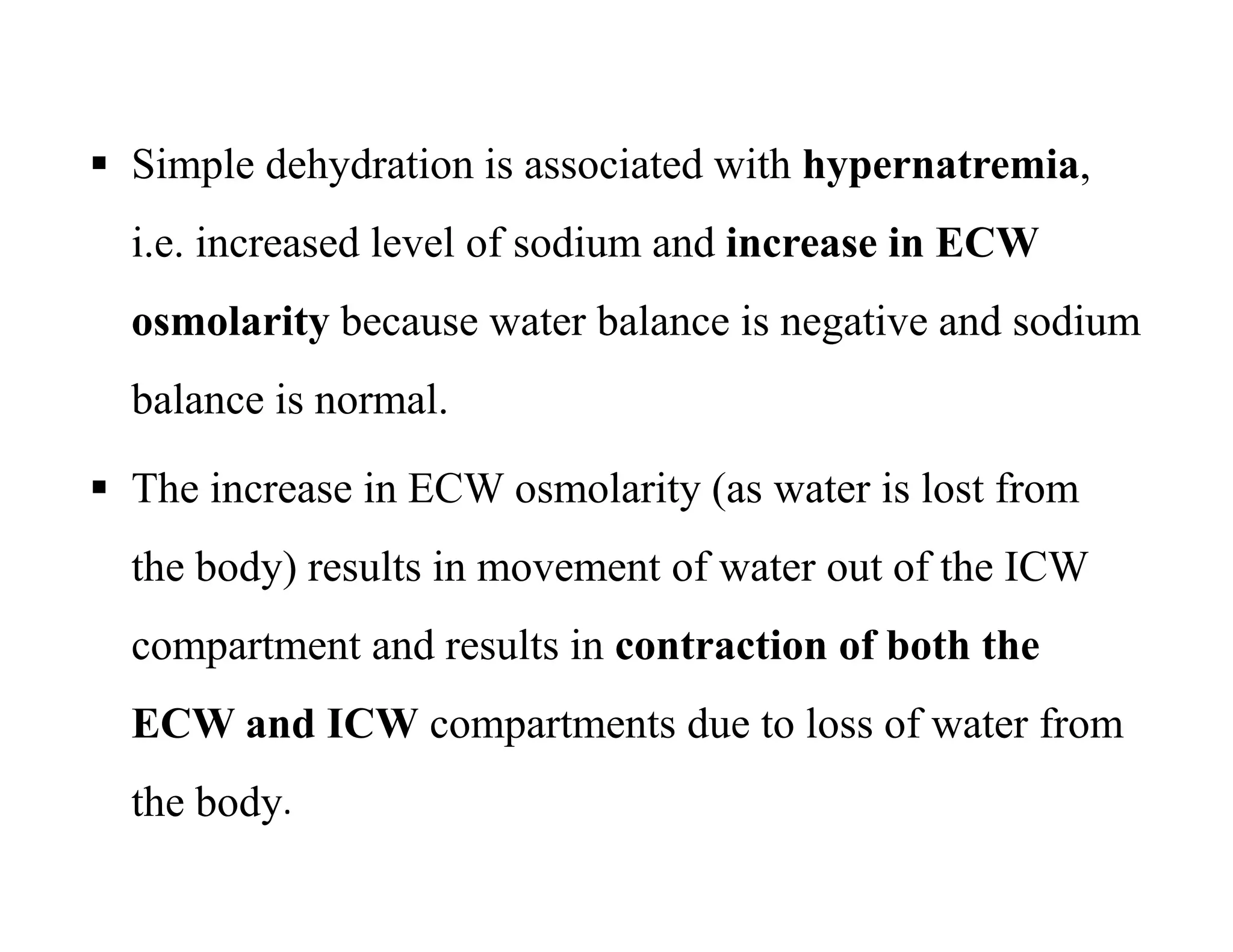 ▪ Simple dehydration is associated with hypernatremia, i.e. increased level of sodium and increase in ECW osmolarity because water balance is negative and sodium balance is normal.

▪ The increase in ECW osmolarity (as water is lost from the body) results in movement of water out of the ICW compartment and results in contraction of both the ECW and ICW compartments due to loss of water from the body.